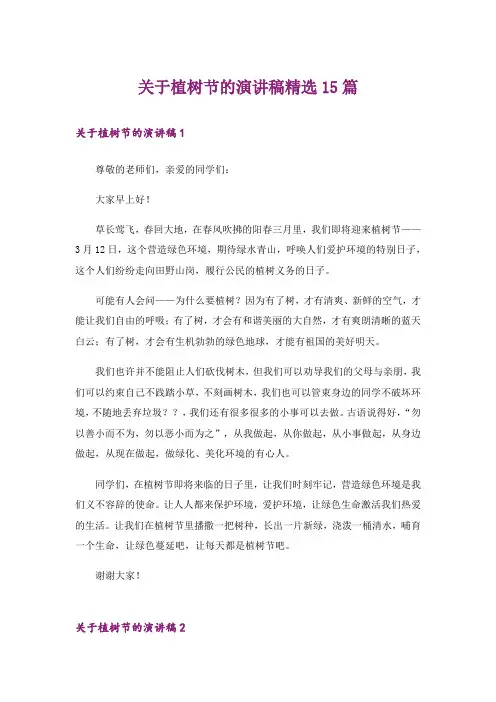 关于植树节的演讲稿精选 15 篇

关于植树节的演讲稿 1

尊敬的老师们，亲爱的同学们：

大家早上好！

草长莺飞，春回大地，在春风吹拂的阳春三月里，我们即将迎来植树节——3 月 12 日，这个营造绿色环境，期待绿水青山，呼唤人们爱护环境的特别日子，这个人们纷纷走向田野山岗，履行公民的植树义务的日子。

可能有人会问——为什么要植树？因为有了树，才有清爽、新鲜的空气，才能让我们自由的呼吸；有了树，才会有和谐美丽的大自然，才有爽朗清晰的蓝天白云；有了树，才会有生机勃勃的绿色地球，才能有祖国的美好明天。

我们也许并不能阻止人们砍伐树木，但我们可以劝导我们的父母与亲朋，我们可以约束自己不践踏小草，不刻画树木，我们也可以管束身边的同学不破坏环境，不随地丢弃垃圾？？，我们还有很多很多的小事可以去做。古语说得好，“勿以善小而不为，勿以恶小而为之”，从我做起，从你做起，从小事做起，从身边做起，从现在做起，做绿化、美化环境的有心人。

同学们，在植树节即将来临的日子里，让我们时刻牢记，营造绿色环境是我们义不容辞的使命。让人人都来保护环境，爱护环境，让绿色生命激活我们热爱的生活。让我们在植树节里播撒一把树种，长出一片新绿，浇泼一桶清水，哺育一个生命，让绿色蔓延吧，让每天都是植树节吧。

谢谢大家！

关于植树节的演讲稿 2